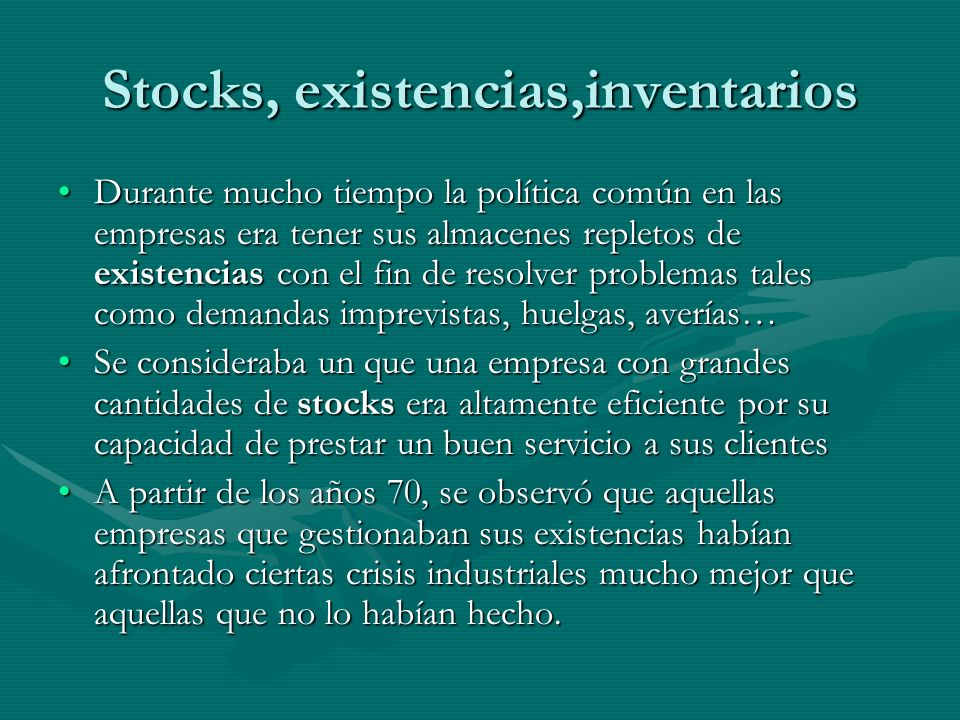 Stocks, existencias,inventarios

• Durante mucho tiempo la política común en las empresas era tener sus almacenes repletos de existencias con el fin de resolver problemas tales como demandas imprevistas, huelgas, averías…

• Se consideraba un que una empresa con grandes cantidades de stocks era altamente eficiente por su capacidad de prestar un buen servicio a sus clientes

• A partir de los años 70, se observó que aquellas empresas que gestionaban sus existencias habían afrontado ciertas crisis industriales mucho mejor que aquellas que no lo habían hecho.